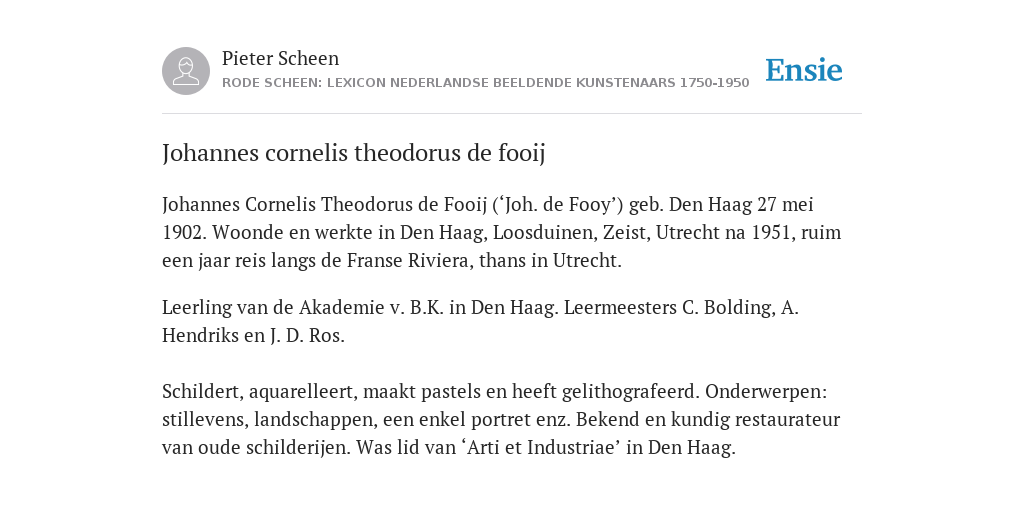 Pieter Scheen
RODE SCHEEN: LEXICON NEDERLANDSE BEELDENDE KUNSTENAARS 1750-1950

Ensie

Johannes cornelis theodorus de fooij

Johannes Cornelis Theodorus de Fooij (‘Joh. de Fooy’) geb. Den Haag 27 mei 1902. Woonde en werkte in Den Haag, Loosduinen, Zeist, Utrecht na 1951, ruim een jaar reis langs de Franse Riviera, thans in Utrecht.

Leerling van de Akademie v. B.K. in Den Haag. Leermeesters C. Bolding, A. Hendriks en J. D. Ros.

Schildert, aquarelleert, maakt pastels en heeft gelithografeerd. Onderwerpen: stillevens, landschappen, een enkel portret enz. Bekend en kundig restaurateur van oude schilderijen. Was lid van ‘Arti et Industriae’ in Den Haag.